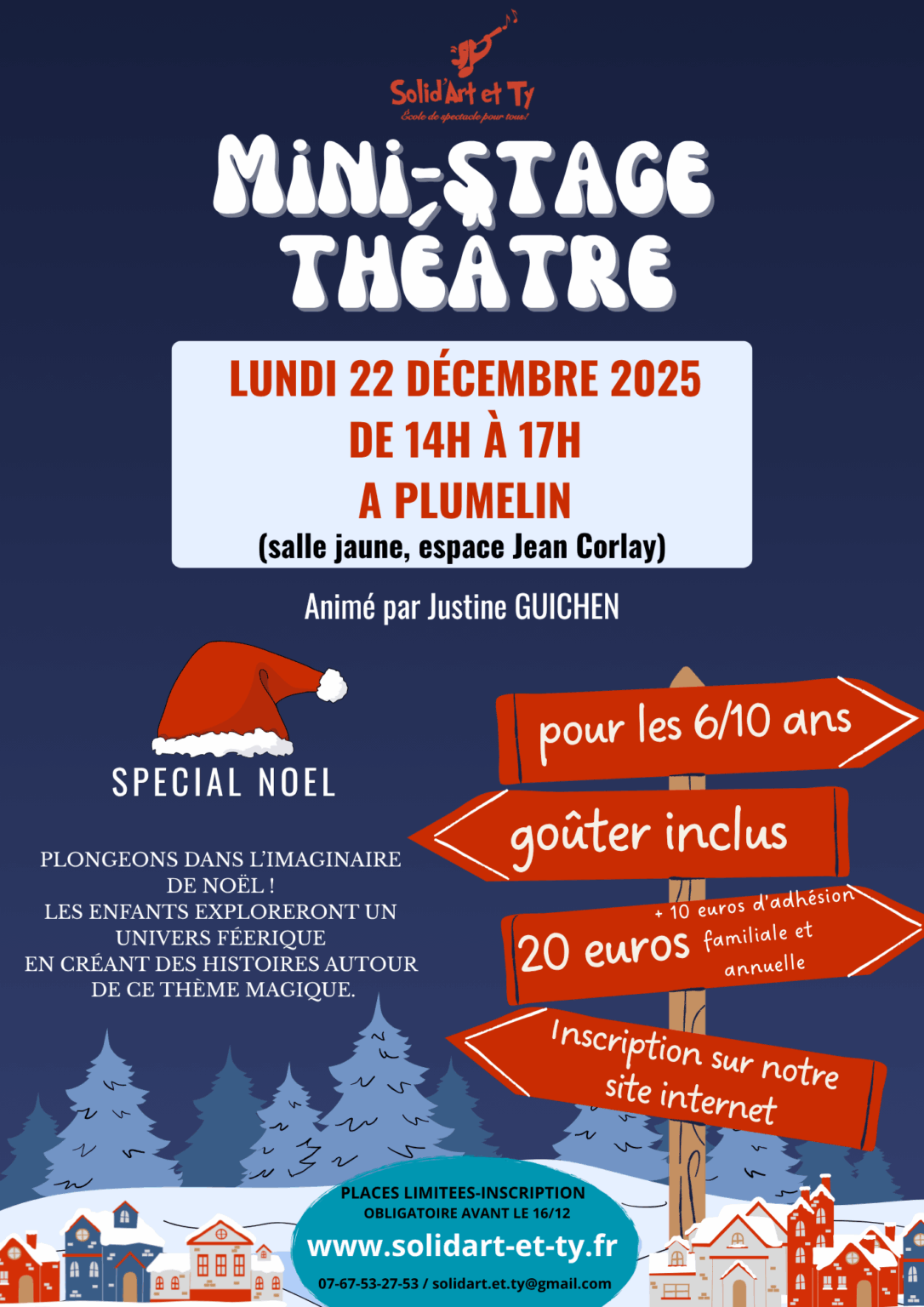 Solid'Art et Ty
École de spectacle pour tous!

MINI-STAGE THÉÂTRE

LUNDI 22 DÉCEMBRE 2025
DE 14H À 17H
A PLUMELIN
(salle jaune, espace Jean Corlay)

Animé par Justine GUICHEN

SPECIAL NOEL

PLONGEONS DANS L'IMAGINAIRE DE NOËL ! LES ENFANTS EXPLORERONT UN UNIVERS FÉERIQUE EN CRÉANT DES HISTOIRES AUTOUR DE CE THÈME MAGIQUE.

pour les 6/10 ans

goûter inclus

20 euros + 10 euros d'adhésion familiale et annuelle

Inscription sur notre site internet

PLACES LIMITEES-INSCRIPTION OBLIGATOIRE AVANT LE 16/12
www.solidart-et-ty.fr
07-67-53-27-53 / solidart.et.ty@gmail.com